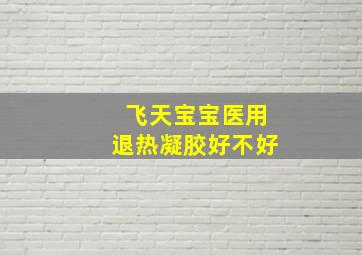 飞天宝宝医用
退热凝胶好不好